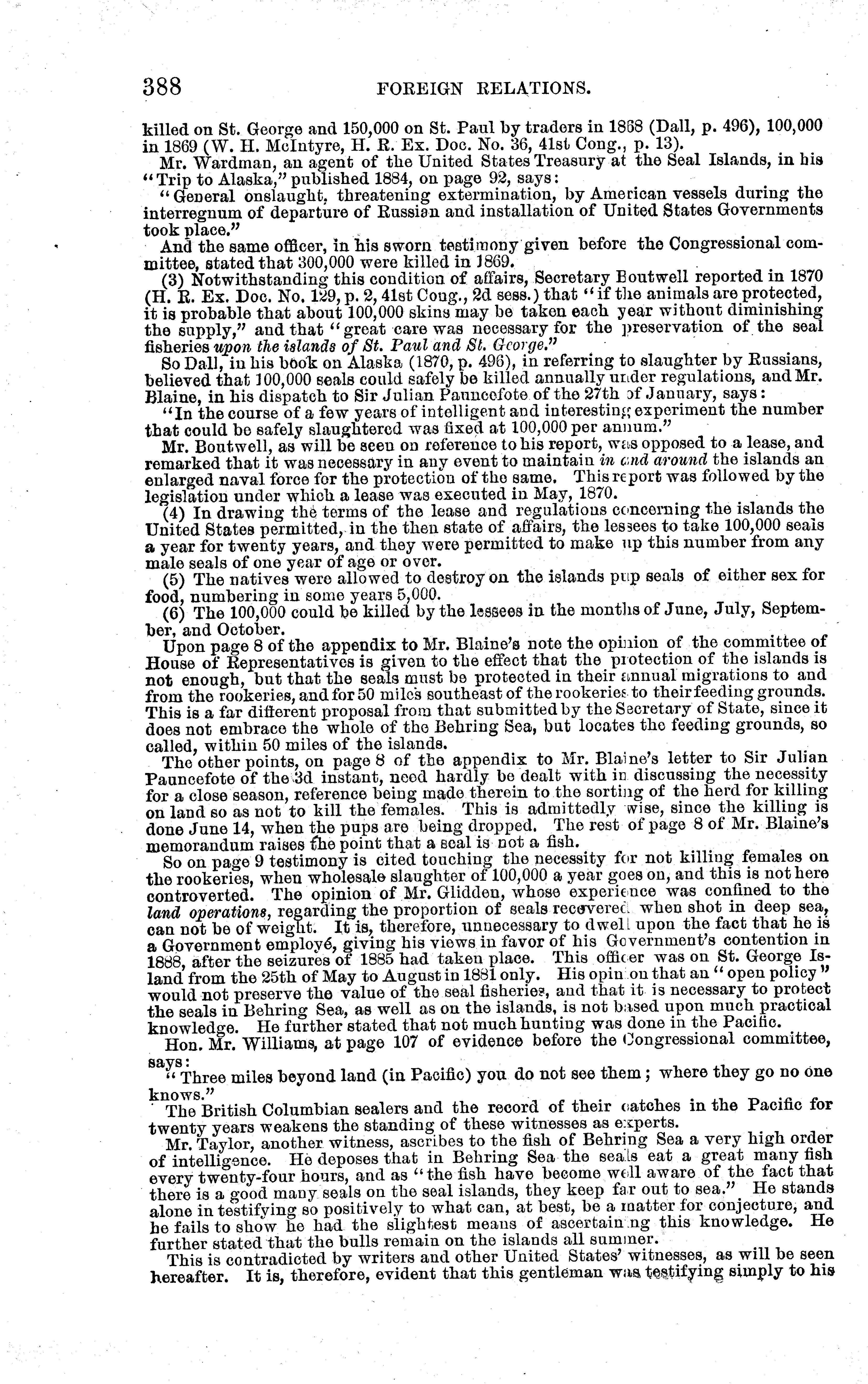 388 FOREIGN RELATIONS.

killed on St. George and 150,000 on St. Paul by traders in 1868 (Dall, p. 496), 100,000 in 1869 (W. H. McIntyre, H. R. Ex. Doc. No. 36, 41st Cong., p. 13).

Mr. Wardman, an agent of the United States Treasury at the Seal Islands, in his "Trip to Alaska," published 1884, on page 92, says:

"General onslaught, threatening extermination, by American vessels during the interregnum of departure of Russian and installation of United States Governments took place."

And the same officer, in his sworn testimony given before the Congressional committee, stated that 300,000 were killed in 1869.

(3) Notwithstanding this condition of affairs, Secretary Boutwell reported in 1870 (H. R. Ex. Doc. No. 129, p. 2, 41st Cong., 2d sess.) that "if the animals are protected, it is probable that about 100,000 skins may be taken each year without diminishing the supply," and that "great care was necessary for the preservation of the seal fisheries upon the islands of St. Paul and St. George."

So Dall, in his book on Alaska (1870, p. 496), in referring to slaughter by Russians, believed that 100,000 seals could safely be killed annually under regulations, and Mr. Blaine, in his dispatch to Sir Julian Pauncefote of the 27th of January, says:

"In the course of a few years of intelligent and interesting experiment the number that could be safely slaughtered was fixed at 100,000 per annum."

Mr. Boutwell, as will be seen on reference to his report, was opposed to a lease, and remarked that it was necessary in any event to maintain in and around the islands an enlarged naval force for the protection of the same. This report was followed by the legislation under which a lease was executed in May, 1870.

(4) In drawing the terms of the lease and regulations concerning the islands the United States permitted, in the then state of affairs, the lessees to take 100,000 seals a year for twenty years, and they were permitted to make up this number from any male seals of one year of age or over.

(5) The natives were allowed to destroy on the islands pup seals of either sex for food, numbering in some years 5,000.

(6) The 100,000 could be killed by the lessees in the months of June, July, September, and October.

Upon page 8 of the appendix to Mr. Blaine's note the opinion of the committee of House of Representatives is given to the effect that the protection of the islands is not enough, but that the seals must be protected in their annual migrations to and from the rookeries, and for 50 miles southeast of the rookeries to their feeding grounds. This is a far different proposal from that submitted by the Secretary of State, since it does not embrace the whole of the Behring Sea, but locates the feeding grounds, so called, within 50 miles of the islands.

The other points, on page 8 of the appendix to Mr. Blaine's letter to Sir Julian Pauncefote of the 3d instant, need hardly be dealt with in discussing the necessity for a close season, reference being made therein to the sorting of the herd for killing on land so as not to kill the females. This is admittedly wise, since the killing is done June 14, when the pups are being dropped. The rest of page 8 of Mr. Blaine's memorandum raises the point that a seal is not a fish.

So on page 9 testimony is cited touching the necessity for not killing females on the rookeries, when wholesale slaughter of 100,000 a year goes on, and this is not here controverted. The opinion of Mr. Glidden, whose experience was confined to the land operations, regarding the proportion of seals recovered when shot in deep sea, can not be of weight. It is, therefore, unnecessary to dwell upon the fact that he is a Government employé, giving his views in favor of his Government's contention in 1888, after the seizures of 1885 had taken place. This officer was on St. George Island from the 25th of May to August in 1881 only. His opinion that an "open policy" would not preserve the value of the seal fisheries, and that it is necessary to protect the seals in Behring Sea, as well as on the islands, is not based upon much practical knowledge. He further stated that not much hunting was done in the Pacific.

Hon. Mr. Williams, at page 107 of evidence before the Congressional committee, says:

"Three miles beyond land (in Pacific) you do not see them; where they go no one knows."

The British Columbian sealers and the record of their catches in the Pacific for twenty years weakens the standing of these witnesses as experts.

Mr. Taylor, another witness, ascribes to the fish of Behring Sea a very high order of intelligence. He deposes that in Behring Sea the seals eat a great many fish every twenty-four hours, and as "the fish have become well aware of the fact that there is a good many seals on the seal islands, they keep far out to sea." He stands alone in testifying so positively to what can, at best, be a matter for conjecture, and he fails to show he had the slightest means of ascertaining this knowledge. He further stated that the bulls remain on the islands all summer.

This is contradicted by writers and other United States' witnesses, as will be seen hereafter. It is, therefore, evident that this gentleman was testifying simply to his